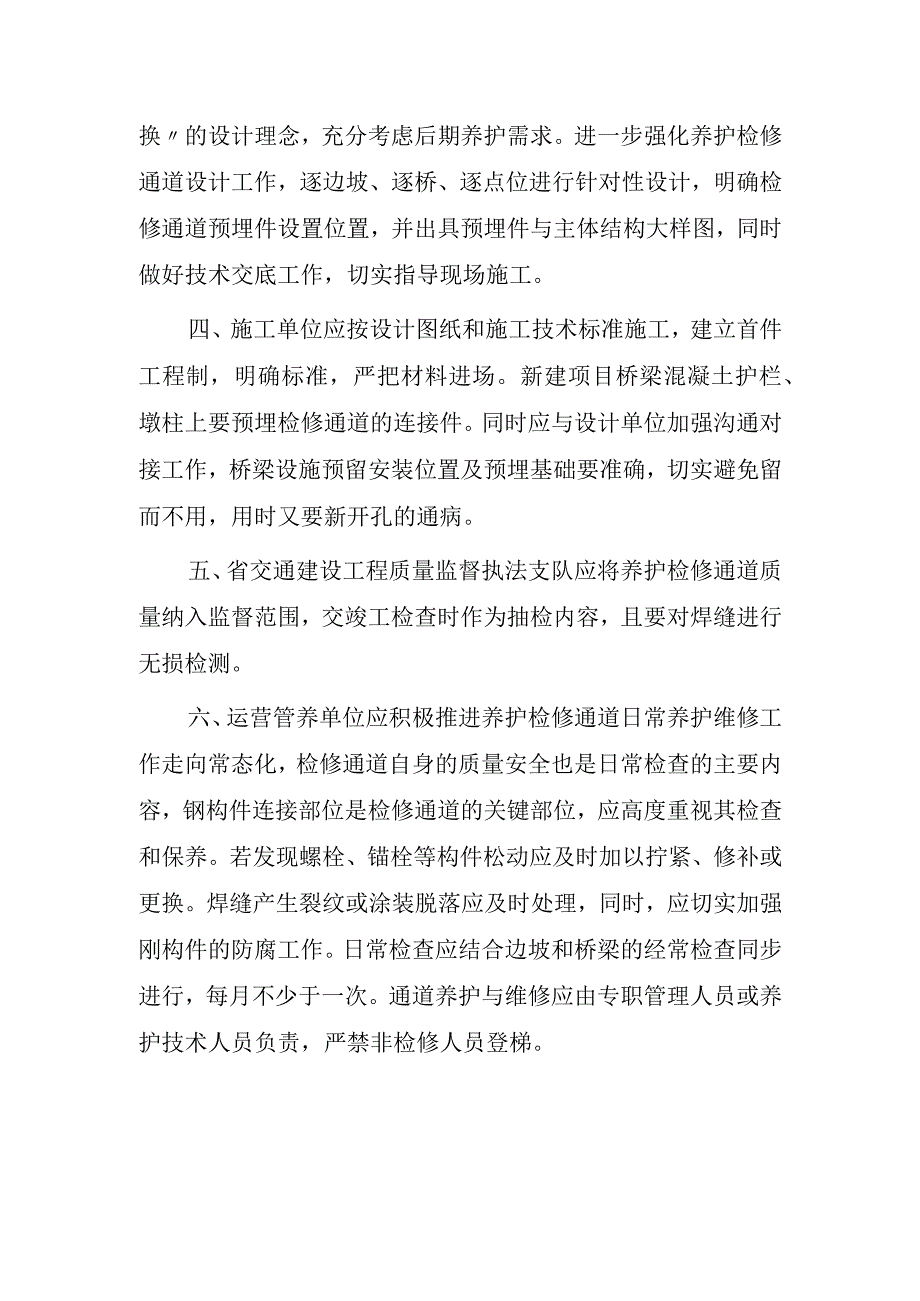 换〃的设计理念，充分考虑后期养护需求。进一步强化养护检修通道设计工作，逐边坡、逐桥、逐点位进行针对性设计，明确检修通道预埋件设置位置，并出具预埋件与主体结构大样图，同时做好技术交底工作，切实指导现场施工。

四、施工单位应按设计图纸和施工技术标准施工，建立首件工程制，明确标准，严把材料进场。新建项目桥梁混凝土护栏、墩柱上要预埋检修通道的连接件。同时应与设计单位加强沟通对接工作，桥梁设施预留安装位置及预埋基础要准确，切实避免留而不用，用时又要新开孔的通病。

五、省交通建设工程质量监督执法支队应将养护检修通道质量纳入监督范围，交竣工检查时作为抽检内容，且要对焊缝进行无损检测。

六、运营管养单位应积极推进养护检修通道日常养护维修工作走向常态化，检修通道自身的质量安全也是日常检查的主要内容，钢构件连接部位是检修通道的关键部位，应高度重视其检查和保养。若发现螺栓、锚栓等构件松动应及时加以拧紧、修补或更换。焊缝产生裂纹或涂装脱落应及时处理，同时，应切实加强刚构件的防腐工作。日常检查应结合边坡和桥梁的经常检查同步进行，每月不少于一次。通道养护与维修应由专职管理人员或养护技术人员负责，严禁非检修人员登梯。